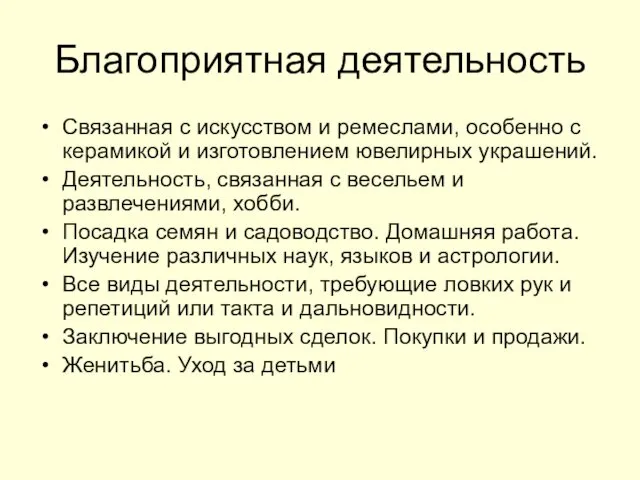 Благоприятная деятельность

• Связанная с искусством и ремеслами, особенно с керамикой и изготовлением ювелирных украшений.
• Деятельность, связанная с весельем и развлечениями, хобби.
• Посадка семян и садоводство. Домашняя работа. Изучение различных наук, языков и астрологии.
• Все виды деятельности, требующие ловких рук и репетиций или такта и дальновидности.
• Заключение выгодных сделок. Покупки и продажи.
• Женитьба. Уход за детьми